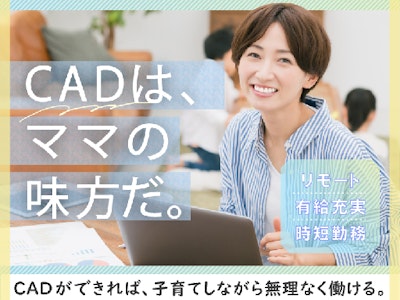 CADは、
ママの
味方だ。

リモート
有給充実
時短勤務

CADができれば、子育てしながら無理なく働ける。